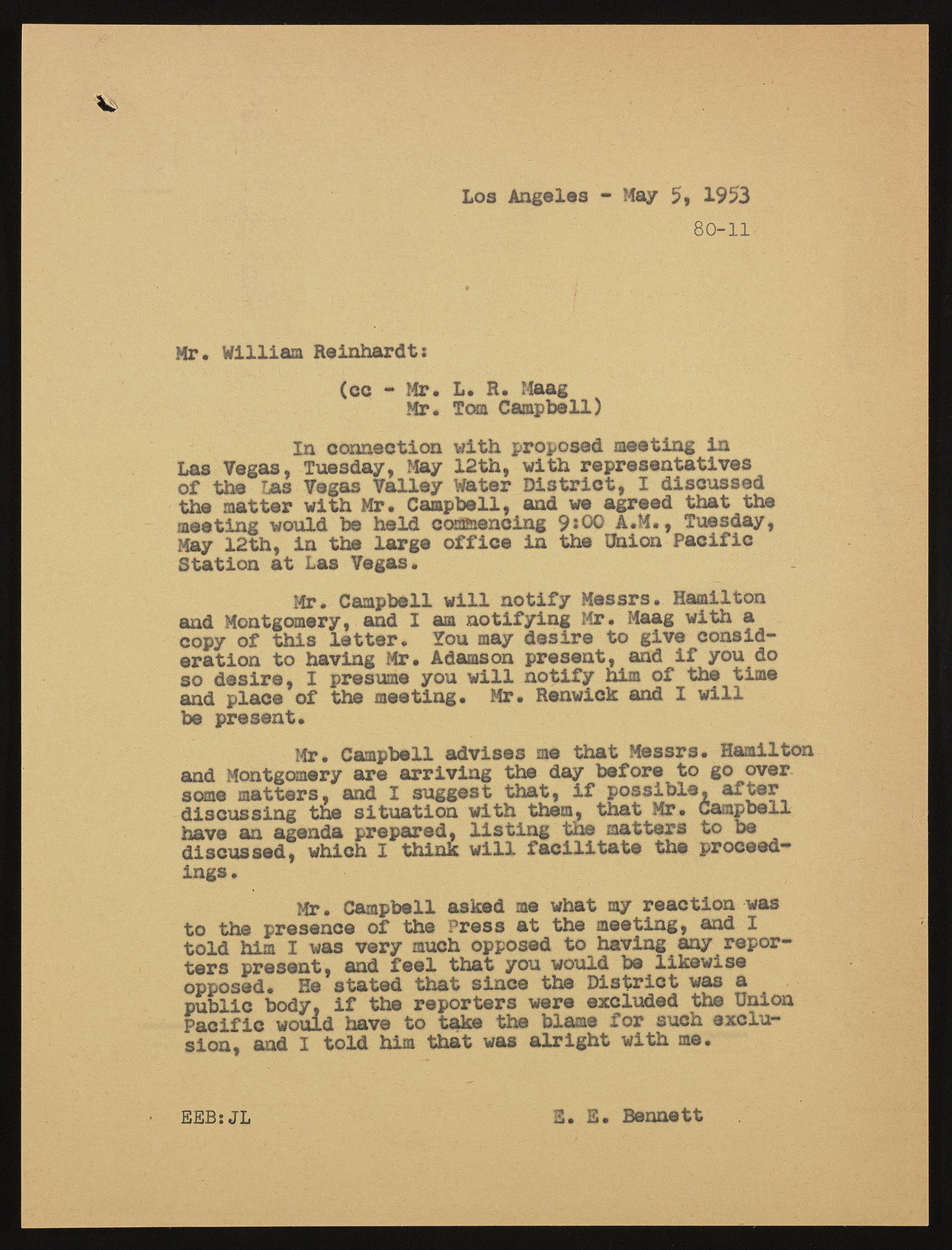 Los Angeles - May 5, 1953

80-11

Mr. William Reinhardt:

(cc - Mr. L. R. Maag
Mr. Tom Campbell)

In connection with proposed meeting in Las Vegas, Tuesday, May 12th, with representatives of the Las Vegas Valley Water District, I discussed the matter with Mr. Campbell, and we agreed that the meeting would be held commencing 9:00 A.M., Tuesday, May 12th, in the large office in the Union Pacific Station at Las Vegas.

Mr. Campbell will notify Messrs. Hamilton and Montgomery, and I am notifying Mr. Maag with a copy of this letter. You may desire to give consideration to having Mr. Adamson present, and if you do so desire, I presume you will notify him of the time and place of the meeting. Mr. Renwick and I will be present.

Mr. Campbell advises me that Messrs. Hamilton and Montgomery are arriving the day before to go over some matters, and I suggest that, if possible, after discussing the situation with them, that Mr. Campbell have an agenda prepared, listing the matters to be discussed, which I think will facilitate the proceedings.

Mr. Campbell asked me what my reaction was to the presence of the Press at the meeting, and I told him I was very much opposed to having any reporters present, and feel that you would be likewise opposed. He stated that since the District was a public body, if the reporters were excluded the Union Pacific would have to take the blame for such exclusion, and I told him that was alright with me.

EEB:JL

E. E. Bennett